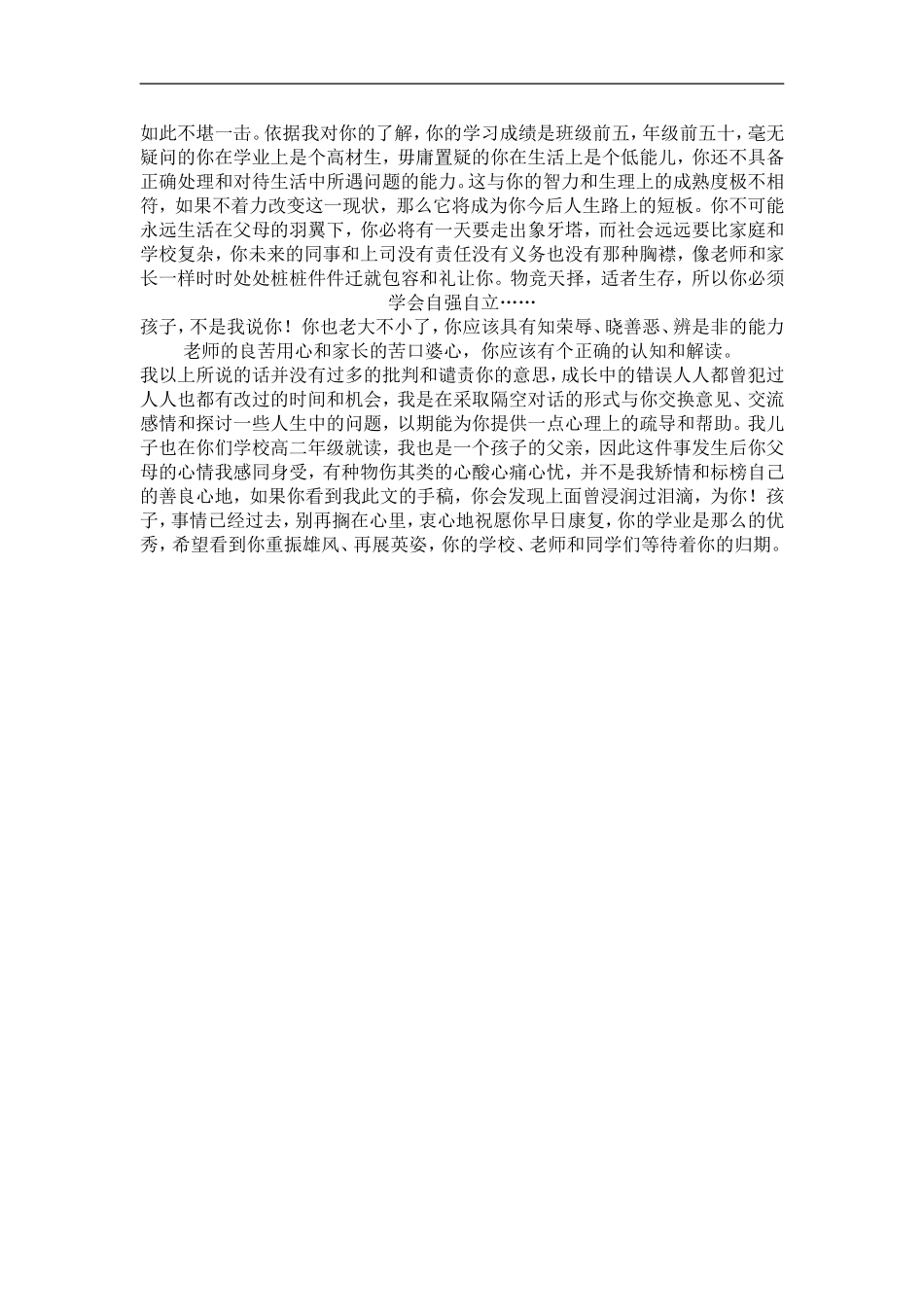 如此不堪一击。依据我对你的了解，你的学习成绩是班级前五，年级前五十，毫无疑问的你在学业上是个高材生，毋庸置疑的你在生活上是个低能儿，你还不具备正确处理和对待生活中所遇问题的能力。这与你的智力和生理上的成熟度极不相符，如果不着力改变这一现状，那么它将成为你今后人生路上的短板。你不可能永远生活在父母的羽翼下，你必将有一天要走出象牙塔，而社会远远要比家庭和学校复杂，你未来的同事和上司没有责任没有义务也没有那种胸襟，像老师和家长一样时时处处桩桩件件迁就包容和礼让你。物竞天择，适者生存，所以你必须学会自强自立……

孩子，不是我说你！你也老大不小了，你应该具有知荣辱、晓善恶、辨是非的能力老师的良苦用心和家长的苦口婆心，你应该有个正确的认知和解读。

我以上所说的话并没有过多的批判和谴责你的意思，成长中的错误人人都曾犯过人人也都有改过的时间和机会，我是在采取隔空对话的形式与你交换意见、交流感情和探讨一些人生中的问题，以期能为你提供一点心理上的疏导和帮助。我儿子也在你们学校高二年级就读，我也是一个孩子的父亲，因此这件事发生后你父母的心情我感同身受，有种物伤其类的心酸心痛心忧，并不是我矫情和标榜自己的善良心地，如果你看到我此文的手稿，你会发现上面曾浸润过泪滴，为你！孩子，事情已经过去，别再搁在心里，衷心地祝愿你早日康复，你的学业是那么的优秀，希望看到你重振雄风、再展英姿，你的学校、老师和同学们等待着你的归期。